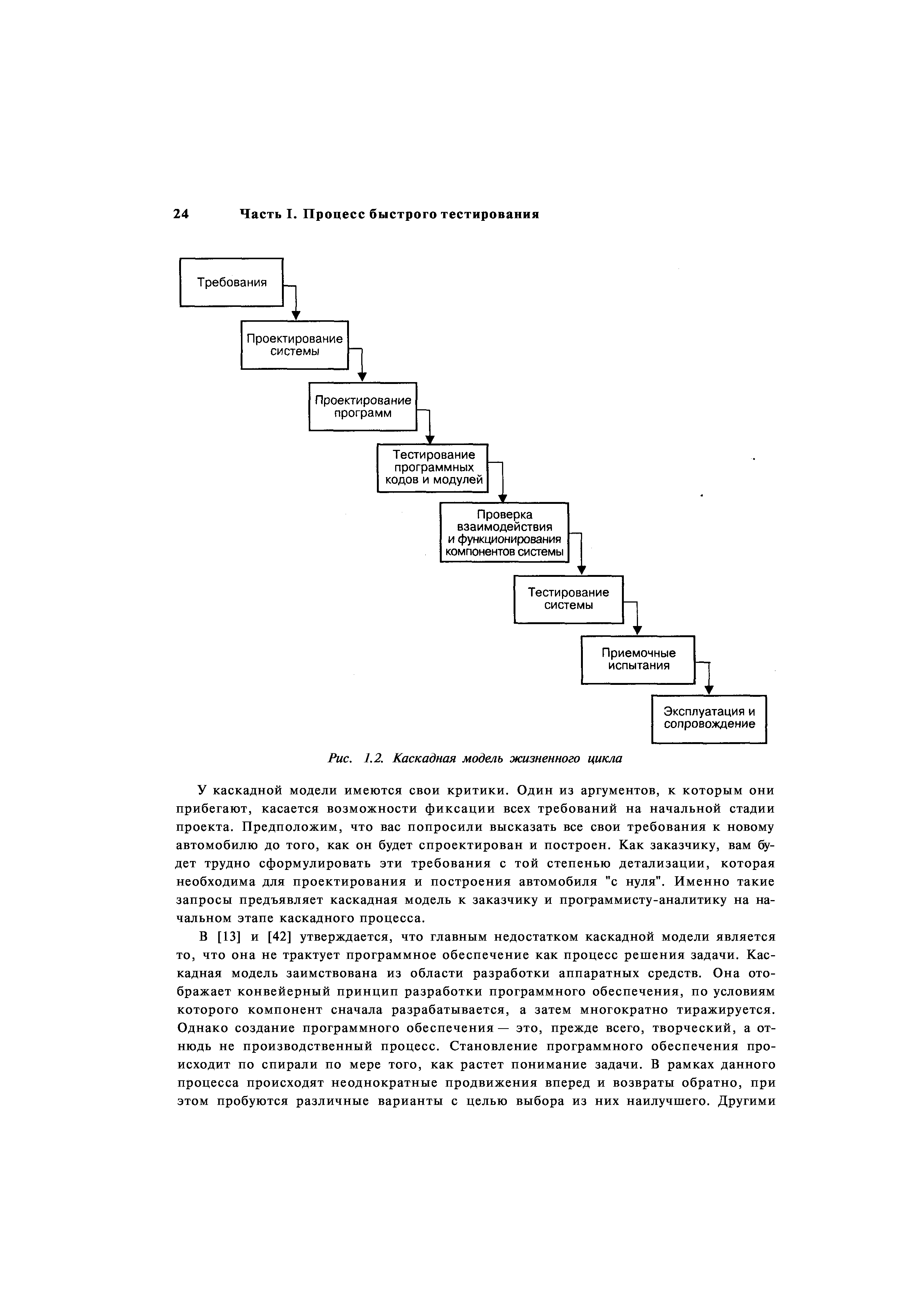 24 Часть I. Процесс быстрого тестирования

Требования

Проектирование системы

Проектирование программ

Тестирование программных кодов и модулей

Проверка взаимодействия и функционирования компонентов системы

Тестирование системы

Приемочные испытания

Эксплуатация и сопровождение

Рис. 1.2. Каскадная модель жизненного цикла

У каскадной модели имеются свои критики. Один из аргументов, к которым они прибегают, касается возможности фиксации всех требований на начальной стадии проекта. Предположим, что вас попросили высказать все свои требования к новому автомобилю до того, как он будет спроектирован и построен. Как заказчику, вам будет трудно сформулировать эти требования с той степенью детализации, которая необходима для проектирования и построения автомобиля "с нуля". Именно такие запросы предъявляет каскадная модель к заказчику и программисту-аналитику на начальном этапе каскадного процесса.

В [13] и [42] утверждается, что главным недостатком каскадной модели является то, что она не трактует программное обеспечение как процесс решения задачи. Каскадная модель заимствована из области разработки аппаратных средств. Она отображает конвейерный принцип разработки программного обеспечения, по условиям которого компонент сначала разрабатывается, а затем многократно тиражируется. Однако создание программного обеспечения — это, прежде всего, творческий, а отнюдь не производственный процесс. Становление программного обеспечения происходит по спирали по мере того, как растет понимание задачи. В рамках данного процесса происходят неоднократные продвижения вперед и возвраты обратно, при этом пробуются различные варианты с целью выбора из них наилучшего. Другими